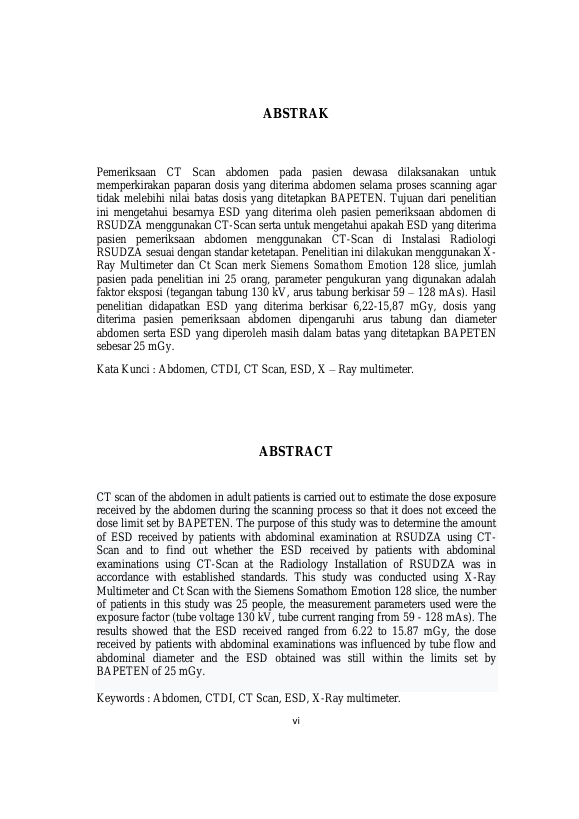 ABSTRAK

Pemeriksaan CT Scan abdomen pada pasien dewasa dilaksanakan untuk memperkirakan paparan dosis yang diterima abdomen selama proses scanning agar tidak melebihi nilai batas dosis yang ditetapkan BAPETEN. Tujuan dari penelitian ini mengetahui besarnya ESD yang diterima oleh pasien pemeriksaan abdomen di RSUDZA menggunakan CT-Scan serta untuk mengetahui apakah ESD yang diterima pasien pemeriksaan abdomen menggunakan CT-Scan di Instalasi Radiologi RSUDZA sesuai dengan standar ketetapan. Penelitian ini dilakukan menggunakan X-Ray Multimeter dan Ct Scan merk Siemens Somathom Emotion 128 slice, jumlah pasien pada penelitian ini 25 orang, parameter pengukuran yang digunakan adalah faktor eksposi (tegangan tabung 130 kV, arus tabung berkisar 59 – 128 mAs). Hasil penelitian didapatkan ESD yang diterima berkisar 6,22-15,87 mGy, dosis yang diterima pasien pemeriksaan abdomen dipengaruhi arus tabung dan diameter abdomen serta ESD yang diperoleh masih dalam batas yang ditetapkan BAPETEN sebesar 25 mGy.

Kata Kunci : Abdomen, CTDI, CT Scan, ESD, X – Ray multimeter.

ABSTRACT

CT scan of the abdomen in adult patients is carried out to estimate the dose exposure received by the abdomen during the scanning process so that it does not exceed the dose limit set by BAPETEN. The purpose of this study was to determine the amount of ESD received by patients with abdominal examination at RSUDZA using CT-Scan and to find out whether the ESD received by patients with abdominal examinations using CT-Scan at the Radiology Installation of RSUDZA was in accordance with established standards. This study was conducted using X-Ray Multimeter and Ct Scan with the Siemens Somathom Emotion 128 slice, the number of patients in this study was 25 people, the measurement parameters used were the exposure factor (tube voltage 130 kV, tube current ranging from 59 - 128 mAs). The results showed that the ESD received ranged from 6.22 to 15.87 mGy, the dose received by patients with abdominal examinations was influenced by tube flow and abdominal diameter and the ESD obtained was still within the limits set by BAPETEN of 25 mGy.

Keywords : Abdomen, CTDI, CT Scan, ESD, X-Ray multimeter.

vi